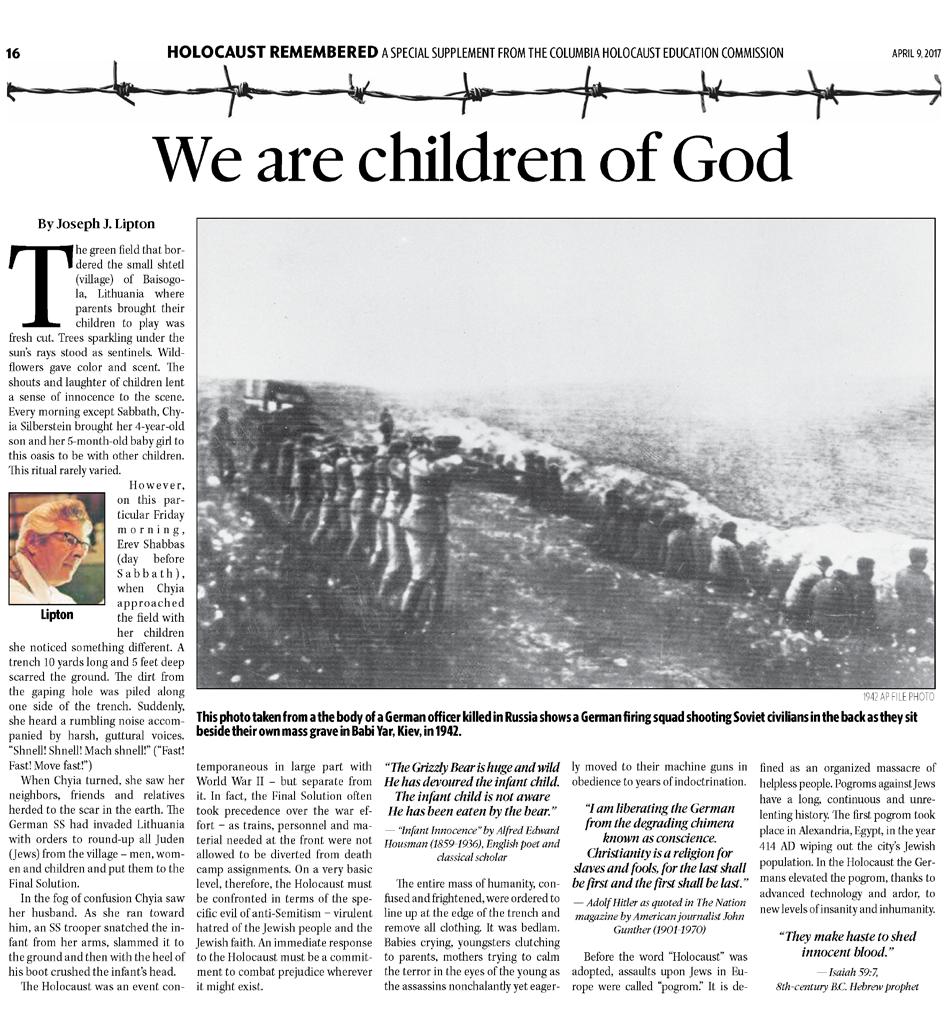 16 HOLOCAUST REMEMBERED A SPECIAL SUPPLEMENT FROM THE COLUMBIA HOLOCAUST EDUCATION COMMISSION APRIL 9, 2017

We are children of God

By Joseph J. Lipton

The green field that bordered the small shtetl (village) of Baisogola, Lithuania where parents brought their children to play was fresh cut. Trees sparkling under the sun's rays stood as sentinels. Wildflowers gave color and scent. The shouts and laughter of children lent a sense of innocence to the scene. Every morning except Sabbath, Chyia Silberstein brought her 4-year-old son and her 5-month-old baby girl to this oasis to be with other children. This ritual rarely varied.

Lipton

However, on this particular Friday morning, Erev Shabbas (day before Sabbath), when Chyia approached the field with her children she noticed something different. A trench 10 yards long and 5 feet deep scarred the ground. The dirt from the gaping hole was piled along one side of the trench. Suddenly, she heard a rumbling noise accompanied by harsh, guttural voices. "Shnell! Shnell! Mach shnell!" ("Fast! Fast! Move fast!")

When Chyia turned, she saw her neighbors, friends and relatives herded to the scar in the earth. The German SS had invaded Lithuania with orders to round-up all Juden (Jews) from the village – men, women and children and put them to the Final Solution.

In the fog of confusion Chyia saw her husband. As she ran toward him, an SS trooper snatched the infant from her arms, slammed it to the ground and then with the heel of his boot crushed the infant's head.

The Holocaust was an event contemporaneous in large part with World War II – but separate from it. In fact, the Final Solution often took precedence over the war effort – as trains, personnel and material needed at the front were not allowed to be diverted from death camp assignments. On a very basic level, therefore, the Holocaust must be confronted in terms of the specific evil of anti-Semitism – virulent hatred of the Jewish people and the Jewish faith. An immediate response to the Holocaust must be a commitment to combat prejudice wherever it might exist.

1942 AP FILE PHOTO

This photo taken from a the body of a German officer killed in Russia shows a German firing squad shooting Soviet civilians in the back as they sit beside their own mass grave in Babi Yar, Kiev, in 1942.

"The Grizzly Bear is huge and wild He has devoured the infant child. The infant child is not aware He has been eaten by the bear."

— "Infant Innocence" by Alfred Edward Housman (1859-1936), English poet and classical scholar

The entire mass of humanity, confused and frightened, were ordered to line up at the edge of the trench and remove all clothing. It was bedlam. Babies crying, youngsters clutching to parents, mothers trying to calm the terror in the eyes of the young as the assassins nonchalantly yet eagerly moved to their machine guns in obedience to years of indoctrination.

"I am liberating the German from the degrading chimera known as conscience. Christianity is a religion for slaves and fools, for the last shall be first and the first shall be last."

— Adolf Hitler as quoted in The Nation magazine by American journalist John Gunther (1901-1970)

Before the word "Holocaust" was adopted, assaults upon Jews in Europe were called "pogrom." It is defined as an organized massacre of helpless people. Pogroms against Jews have a long, continuous and unrelenting history. The first pogrom took place in Alexandria, Egypt, in the year 414 AD wiping out the city's Jewish population. In the Holocaust the Germans elevated the pogrom, thanks to advanced technology and ardor, to new levels of insanity and inhumanity.

"They make haste to shed innocent blood."

— Isaiah 59:7, 8th-century B.C. Hebrew prophet